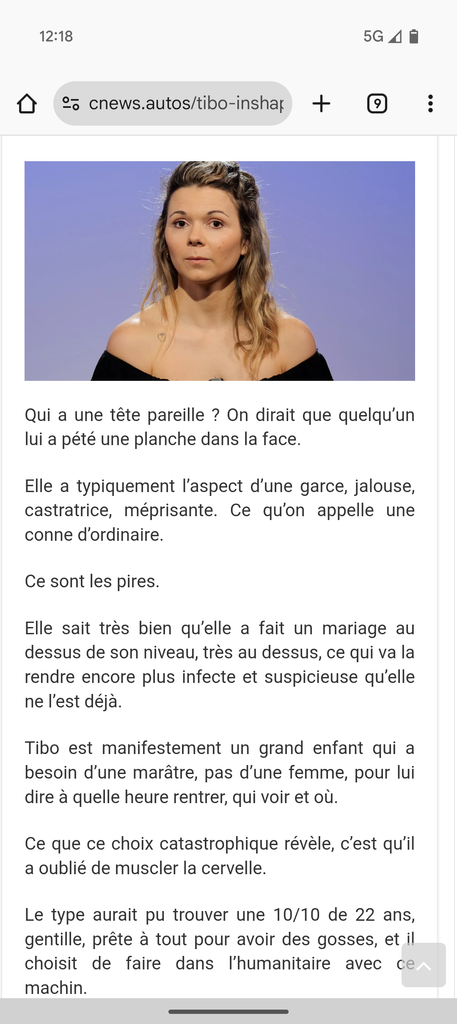 12:18

5G

cnews.autos/tibo-inshap

9

Qui a une tête pareille ? On dirait que quelqu'un lui a pété une planche dans la face.

Elle a typiquement l'aspect d'une garce, jalouse, castratrice, méprisante. Ce qu'on appelle une conne d'ordinaire.

Ce sont les pires.

Elle sait très bien qu'elle a fait un mariage au dessus de son niveau, très au dessus, ce qui va la rendre encore plus infecte et suspicieuse qu'elle ne l'est déjà.

Tibo est manifestement un grand enfant qui a besoin d'une marâtre, pas d'une femme, pour lui dire à quelle heure rentrer, qui voir et où.

Ce que ce choix catastrophique révèle, c'est qu'il a oublié de muscler la cervelle.

Le type aurait pu trouver une 10/10 de 22 ans, gentille, prête à tout pour avoir des gosses, et il choisit de faire dans l'humanitaire avec ce machin.